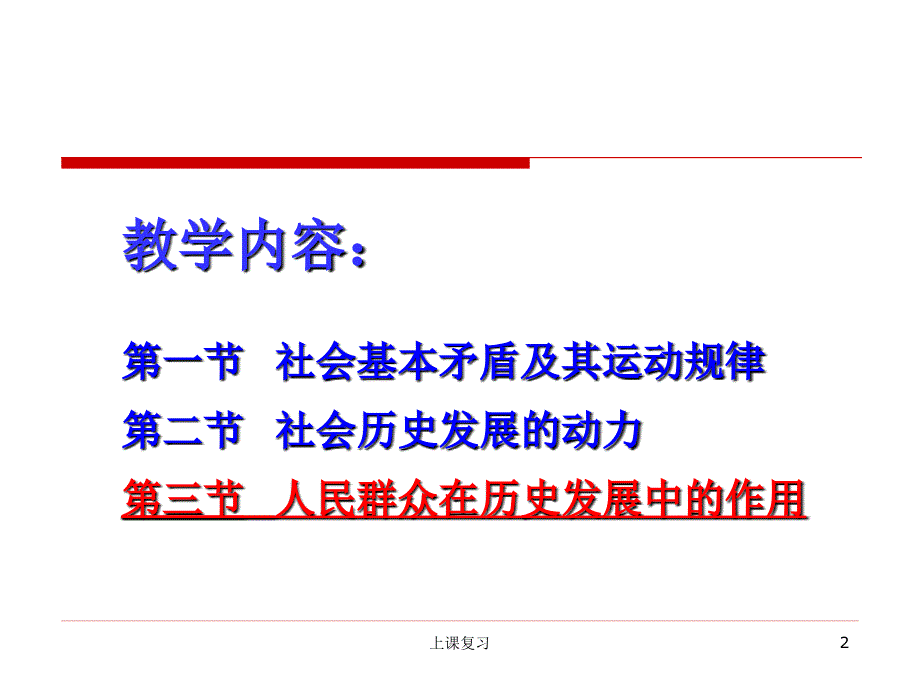 教学内容：

第一节　社会基本矛盾及其运动规律

第二节　社会历史发展的动力

第三节　人民群众在历史发展中的作用

上课复习

2